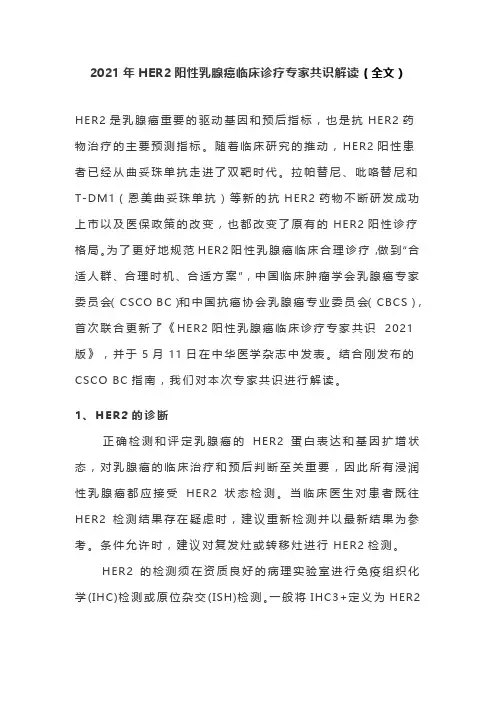 2021 年 HER2 阳性乳腺癌临床诊疗专家共识解读（全文）

HER2 是乳腺癌重要的驱动基因和预后指标，也是抗 HER2 药物治疗的主要预测指标。随着临床研究的推动，HER2 阳性患者已经从曲妥珠单抗走进了双靶时代。拉帕替尼、吡咯替尼和 T-DM1（恩美曲妥珠单抗）等新的抗 HER2 药物不断研发成功上市以及医保政策的改变，也都改变了原有的 HER2 阳性诊疗格局。为了更好地规范 HER2 阳性乳腺癌临床合理诊疗，做到“合适人群、合理时机、合适方案”，中国临床肿瘤学会乳腺癌专家委员会（CSCO BC）和中国抗癌协会乳腺癌专业委员会（CBCS），首次联合更新了《HER2 阳性乳腺癌临床诊疗专家共识 2021 版》，并于 5 月 11 日在中华医学杂志中发表。结合刚发布的 CSCO BC 指南，我们对本次专家共识进行解读。

1、HER2 的诊断

正确检测和评定乳腺癌的 HER2 蛋白表达和基因扩增状态，对乳腺癌的临床治疗和预后判断至关重要，因此所有浸润性乳腺癌都应接受 HER2 状态检测。当临床医生对患者既往 HER2 检测结果存在疑虑时，建议重新检测并以最新结果为参考。条件允许时，建议对复发灶或转移灶进行 HER2 检测。

HER2 的检测须在资质良好的病理实验室进行免疫组织化学(IHC)检测或原位杂交(ISH)检测。一般将 IHC3+定义为 HER2